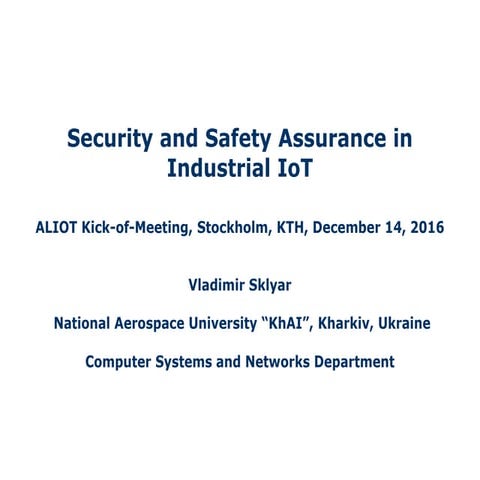 Security and Safety Assurance in Industrial IoT

ALIOT Kick-of-Meeting, Stockholm, KTH, December 14, 2016

Vladimir Sklyar

National Aerospace University “KhAI”, Kharkiv, Ukraine

Computer Systems and Networks Department